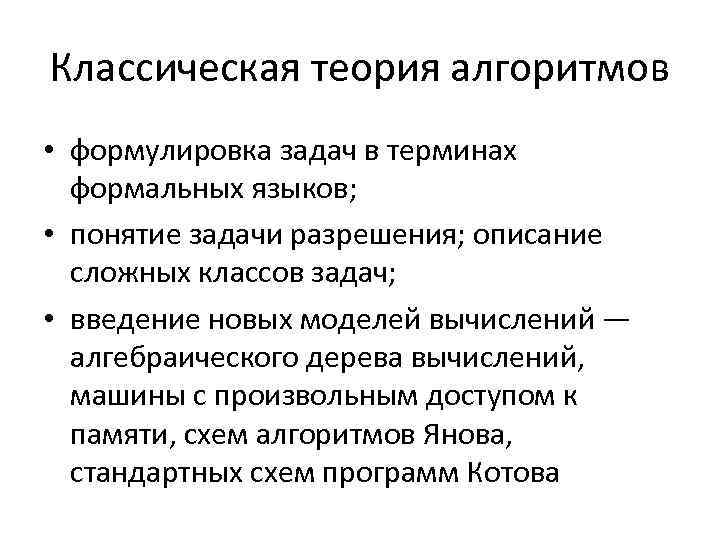 Классическая теория алгоритмов

• формулировка задач в терминах формальных языков;

• понятие задачи разрешения; описание сложных классов задач;

• введение новых моделей вычислений — алгебраического дерева вычислений, машины с произвольным доступом к памяти, схем алгоритмов Янова, стандартных схем программ Котова